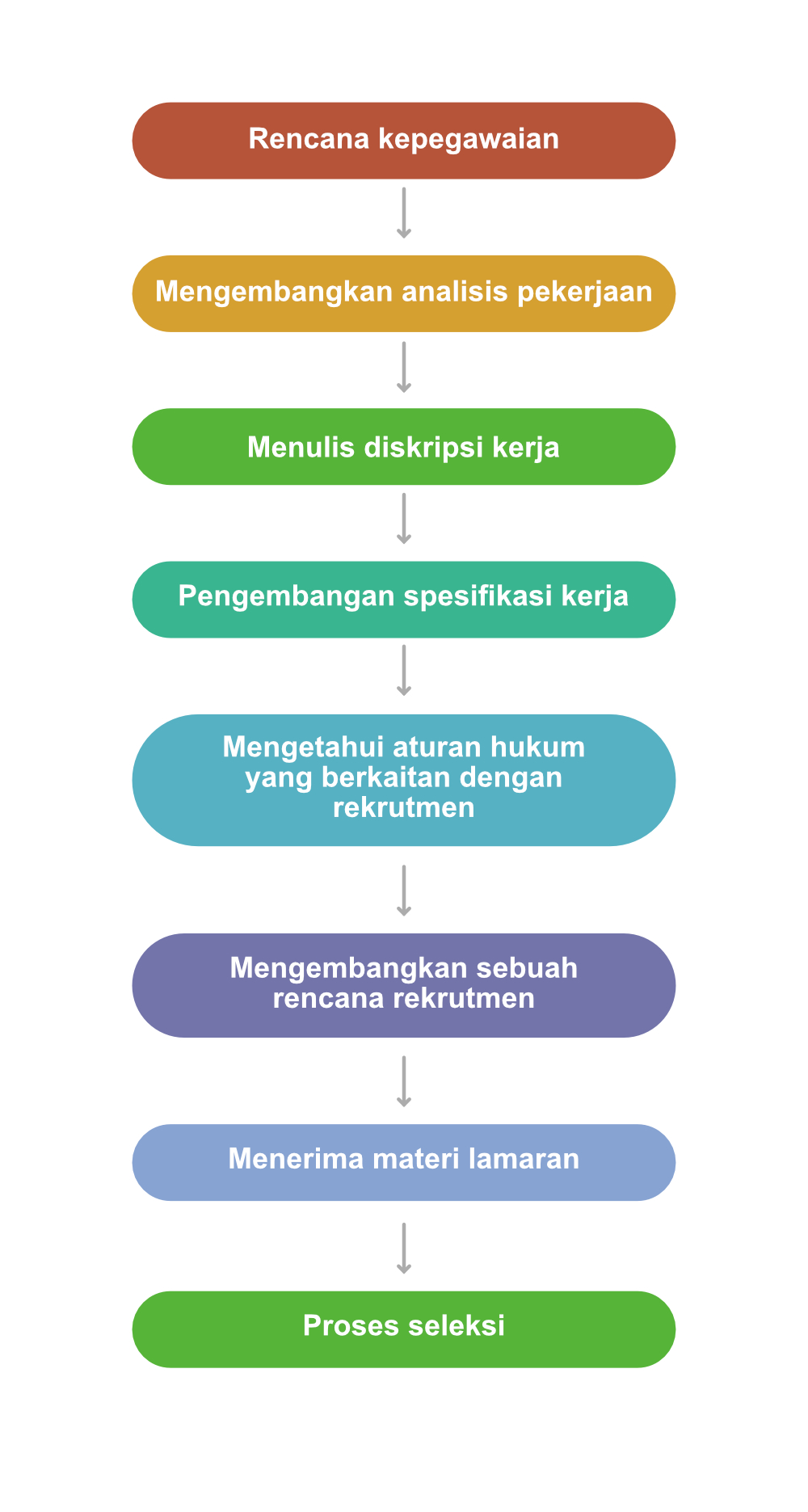 Rencana kepegawaian

Mengembangkan analisis pekerjaan

Menulis diskripsi kerja

Pengembangan spesifikasi kerja

Mengetahui aturan hukum yang berkaitan dengan rekrutmen

Mengembangkan sebuah rencana rekrutmen

Menerima materi lamaran

Proses seleksi